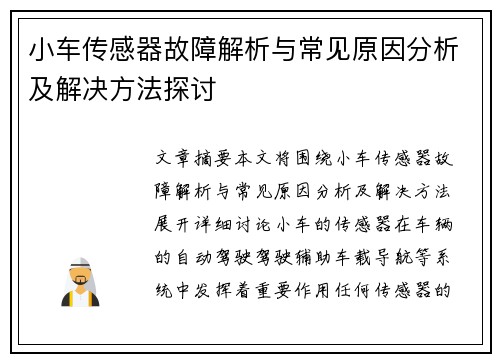 小车传感器故障解析与常见原因分析及解决方法探讨

文章摘要本文将围绕小车传感器故障解析与常见原因分析及解决方法展开详细讨论小车的传感器在车辆的自动驾驶驾驶辅助车载导航等系统中发挥着重要作用任何传感器的